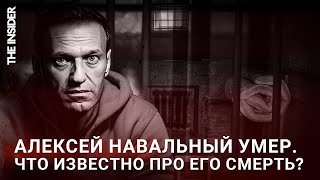 THE INSIDER

АЛЕКСЕЙ НАВАЛЬНЫЙ УМЕР. ЧТО ИЗВЕСТНО ПРО ЕГО СМЕРТЬ?